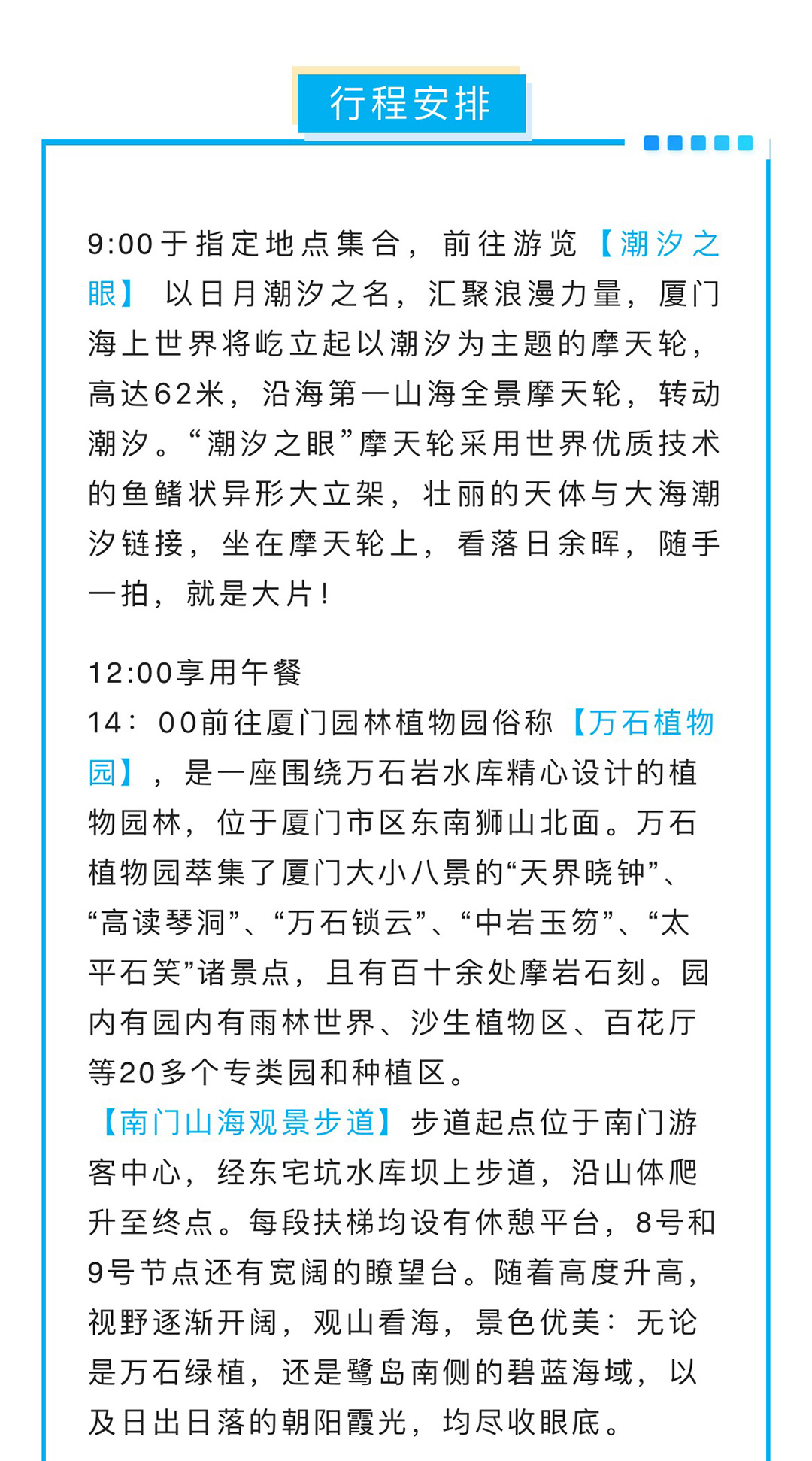 行程安排

9:00于指定地点集合，前往游览【潮汐之眼】 以日月潮汐之名，汇聚浪漫力量，厦门海上世界将屹立起以潮汐为主题的摩天轮，高达62米，沿海第一山海全景摩天轮，转动潮汐。“潮汐之眼”摩天轮采用世界优质技术的鱼鳍状异形大立架，壮丽的天体与大海潮汐链接，坐在摩天轮上，看落日余晖，随手一拍，就是大片！

12:00享用午餐
14：00前往厦门园林植物园俗称【万石植物园】，是一座围绕万石岩水库精心设计的植物园林，位于厦门市区东南狮山北面。万石植物园萃集了厦门大小八景的“天界晓钟”、“高读琴洞”、“万石锁云”、“中岩玉笏”、“太平石笑”诸景点，且有百十余处摩岩石刻。园内有园内有雨林世界、沙生植物区、百花厅等20多个专类园和种植区。
【南门山海观景步道】步道起点位于南门游客中心，经东宅坑水库坝上步道，沿山体爬升至终点。每段扶梯均设有休憩平台，8号和9号节点还有宽阔的瞭望台。随着高度升高，视野逐渐开阔，观山看海，景色优美：无论是万石绿植，还是鹭岛南侧的碧蓝海域，以及日出日落的朝阳霞光，均尽收眼底。